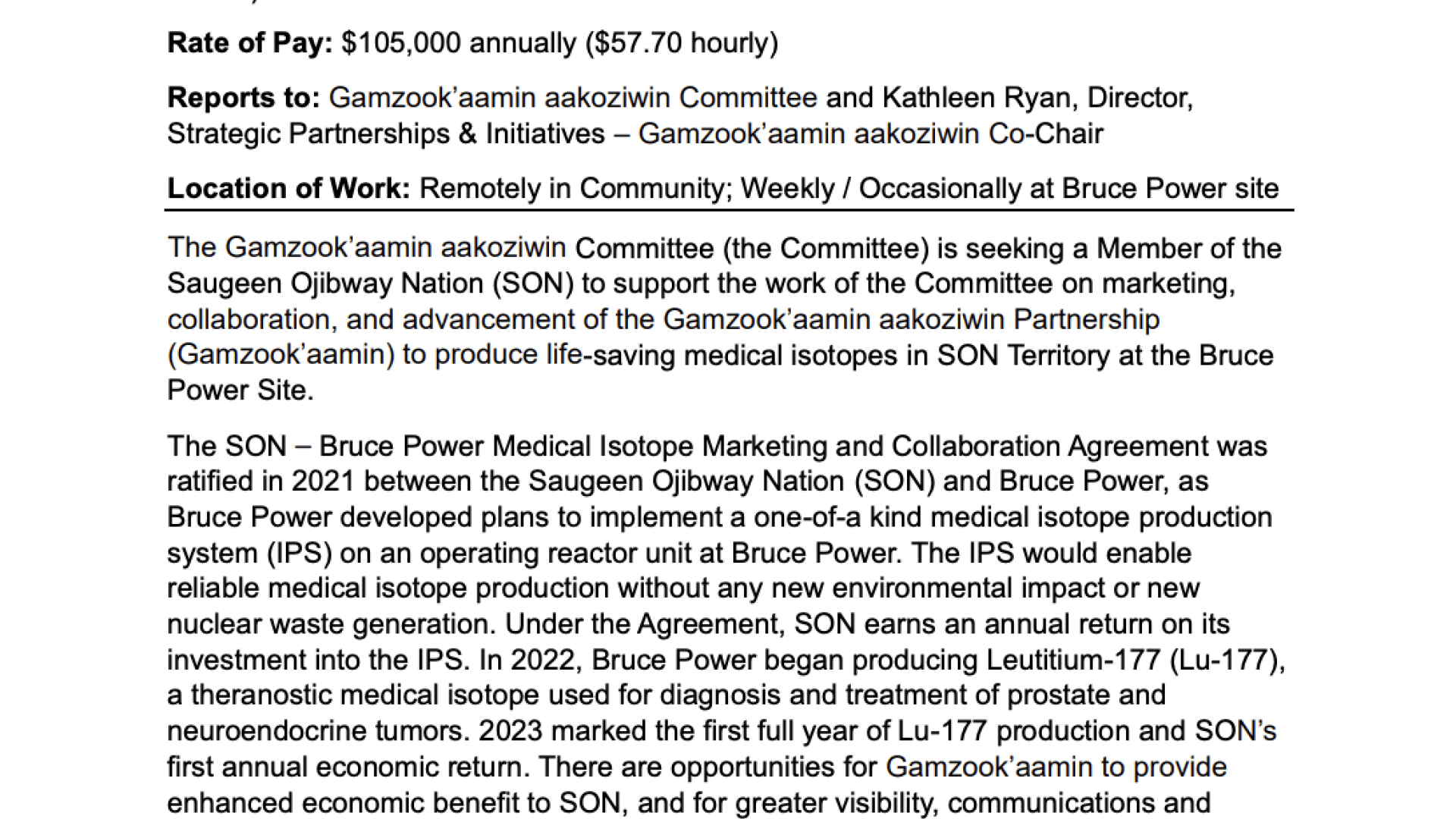 **Rate of Pay:** \$105,000 annually (\$57.70 hourly)

**Reports to:** Gamzook'aamin aakoziwin Committee and Kathleen Ryan, Director, Strategic Partnerships & Initiatives – Gamzook'aamin aakoziwin Co-Chair

**Location of Work:** Remotely in Community; Weekly / Occasionally at Bruce Power site

The Gamzook'aamin aakoziwin Committee (the Committee) is seeking a Member of the Saugeen Ojibway Nation (SON) to support the work of the Committee on marketing, collaboration, and advancement of the Gamzook'aamin aakoziwin Partnership (Gamzook'aamin) to produce life-saving medical isotopes in SON Territory at the Bruce Power Site.

The SON – Bruce Power Medical Isotope Marketing and Collaboration Agreement was ratified in 2021 between the Saugeen Ojibway Nation (SON) and Bruce Power, as Bruce Power developed plans to implement a one-of-a kind medical isotope production system (IPS) on an operating reactor unit at Bruce Power. The IPS would enable reliable medical isotope production without any new environmental impact or new nuclear waste generation. Under the Agreement, SON earns an annual return on its investment into the IPS. In 2022, Bruce Power began producing Leutitium-177 (Lu-177), a theranostic medical isotope used for diagnosis and treatment of prostate and neuroendocrine tumors. 2023 marked the first full year of Lu-177 production and SON's first annual economic return. There are opportunities for Gamzook'aamin to provide enhanced economic benefit to SON, and for greater visibility, communications and